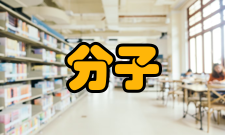 分子